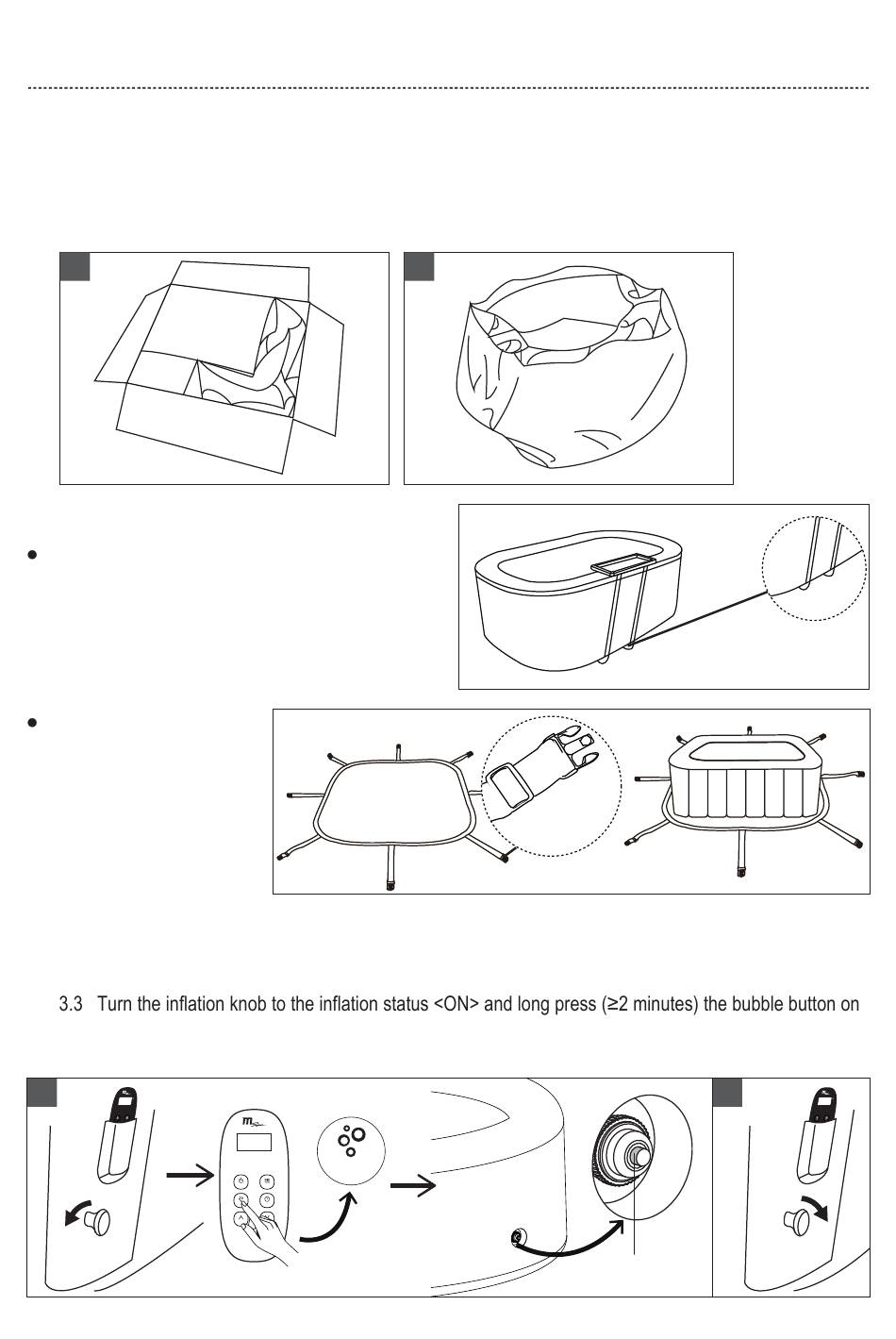 3.3 Turn the inflation knob to the inflation status <ON> and long press (≥2 minutes) the bubble button on